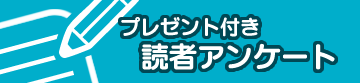 プレゼント付き
読者アンケート